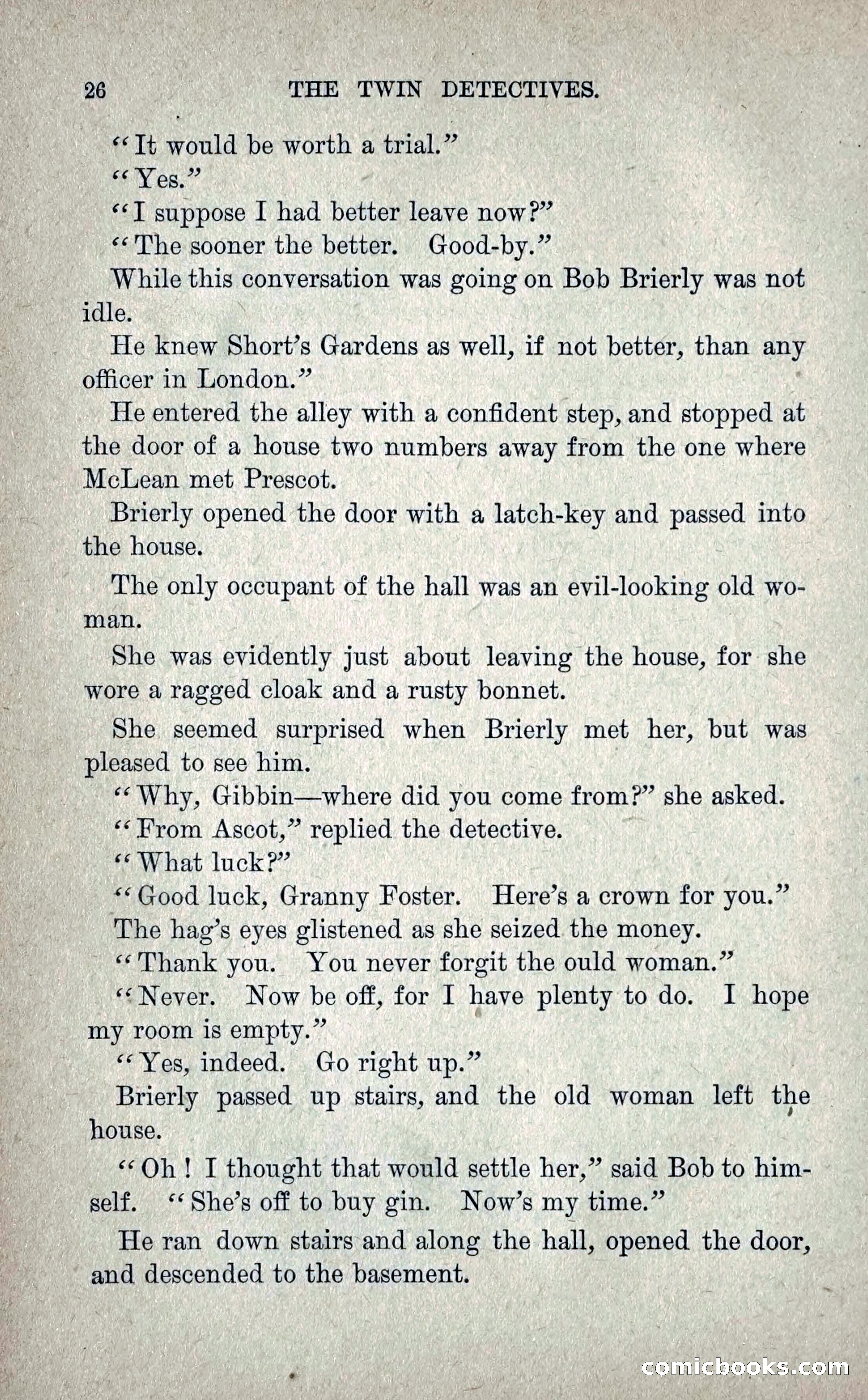 26 THE TWIN DETECTIVES.

"It would be worth a trial."

"Yes."

"I suppose I had better leave now?"

"The sooner the better. Good-by."

While this conversation was going on Bob Brierly was not idle.

He knew Short's Gardens as well, if not better, than any officer in London."

He entered the alley with a confident step, and stopped at the door of a house two numbers away from the one where McLean met Prescot.

Brierly opened the door with a latch-key and passed into the house.

The only occupant of the hall was an evil-looking old woman.

She was evidently just about leaving the house, for she wore a ragged cloak and a rusty bonnet.

She seemed surprised when Brierly met her, but was pleased to see him.

"Why, Gibbin—where did you come from?" she asked.

"From Ascot," replied the detective.

"What luck?"

"Good luck, Granny Foster. Here's a crown for you."

The hag's eyes glistened as she seized the money.

"Thank you. You never forgit the ould woman."

"Never. Now be off, for I have plenty to do. I hope my room is empty."

"Yes, indeed. Go right up."

Brierly passed up stairs, and the old woman left the house.

"Oh! I thought that would settle her," said Bob to himself. "She's off to buy gin. Now's my time."

He ran down stairs and along the hall, opened the door, and descended to the basement.

comicbooks.com